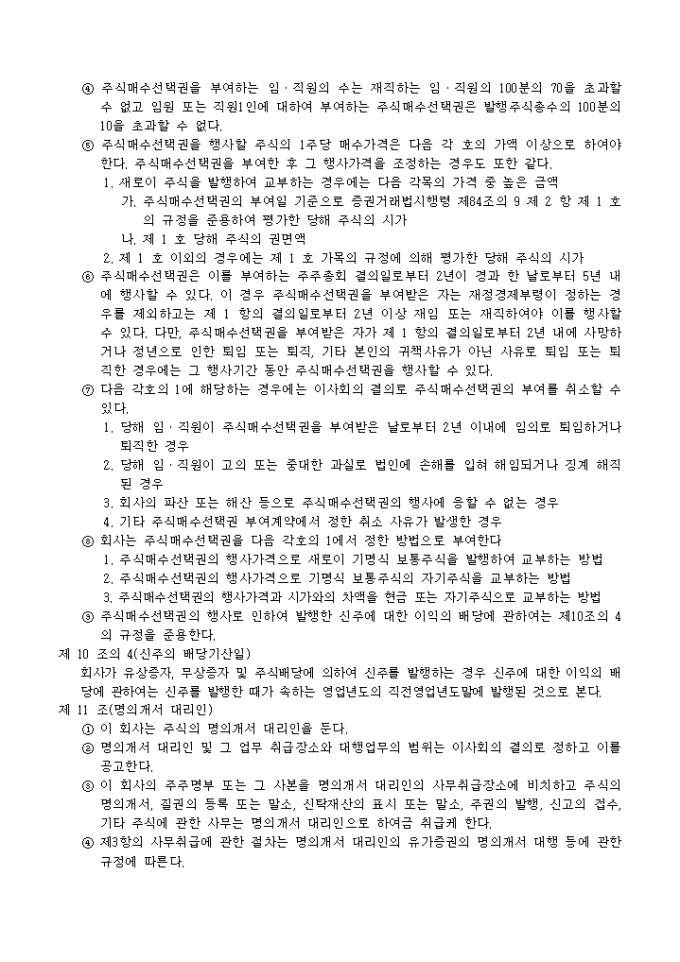 ④ 주식매수선택권을 부여하는 임·직원의 수는 재직하는 임·직원의 100분의 70을 초과할 수 없고 임원 또는 직원1인에 대하여 부여하는 주식매수선택권은 발행주식총수의 100분의 10을 초과할 수 없다.
⑤ 주식매수선택권을 행사할 주식의 1주당 매수가격은 다음 각 호의 가액 이상으로 하여야 한다. 주식매수선택권을 부여한 후 그 행사가격을 조정하는 경우도 또한 같다.
1. 새로이 주식을 발행하여 교부하는 경우에는 다음 각목의 가격 중 높은 금액
가. 주식매수선택권의 부여일 기준으로 증권거래법시행령 제84조의 9 제 2 항 제 1 호의 규정을 준용하여 평가한 당해 주식의 시가
나. 제 1 호 당해 주식의 권면액
2. 제 1 호 이외의 경우에는 제 1 호 가목의 규정에 의해 평가한 당해 주식의 시가
⑥ 주식매수선택권은 이를 부여하는 주주총회 결의일로부터 2년이 경과 한 날로부터 5년 내에 행사할 수 있다. 이 경우 주식매수선택권을 부여받은 자는 재정경제부령이 정하는 경우를 제외하고는 제 1 항의 결의일로부터 2년 이상 재임 또는 재직하여야 이를 행사할 수 있다. 다만, 주식매수선택권을 부여받은 자가 제 1 항의 결의일로부터 2년 내에 사망하거나 정년으로 인한 퇴임 또는 퇴직, 기타 본인의 귀책사유가 아닌 사유로 퇴임 또는 퇴직한 경우에는 그 행사기간 동안 주식매수선택권을 행사할 수 있다.
⑦ 다음 각호의 1에 해당하는 경우에는 이사회의 결의로 주식매수선택권의 부여를 취소할 수 있다.
1. 당해 임·직원이 주식매수선택권을 부여받은 날로부터 2년 이내에 임의로 퇴임하거나 퇴직한 경우
2. 당해 임·직원이 고의 또는 중대한 과실로 법인에 손해를 입혀 해임되거나 징계 해직된 경우
3. 회사의 파산 또는 해산 등으로 주식매수선택권의 행사에 응할 수 없는 경우
4. 기타 주식매수선택권 부여계약에서 정한 취소 사유가 발생한 경우
⑧ 회사는 주식매수선택권을 다음 각호의 1에서 정한 방법으로 부여한다
1. 주식매수선택권의 행사가격으로 새로이 기명식 보통주식을 발행하여 교부하는 방법
2. 주식매수선택권의 행사가격으로 기명식 보통주식의 자기주식을 교부하는 방법
3. 주식매수선택권의 행사가격과 시가와의 차액을 현금 또는 자기주식으로 교부하는 방법
⑨ 주식매수선택권의 행사로 인하여 발행한 신주에 대한 이익의 배당에 관하여는 제10조의 4의 규정을 준용한다.
제 10 조의 4(신주의 배당기산일)
회사가 유상증자, 무상증자 및 주식배당에 의하여 신주를 발행하는 경우 신주에 대한 이익의 배당에 관하여는 신주를 발행한 때가 속하는 영업년도의 직전영업년도말에 발행된 것으로 본다.
제 11 조(명의개서 대리인)
① 이 회사는 주식의 명의개서 대리인을 둔다.
② 명의개서 대리인 및 그 업무 취급장소와 대행업무의 범위는 이사회의 결의로 정하고 이를 공고한다.
③ 이 회사의 주주명부 또는 그 사본을 명의개서 대리인의 사무취급장소에 비치하고 주식의 명의개서, 질권의 등록 또는 말소, 신탁재산의 표시 또는 말소, 주권의 발행, 신고의 접수, 기타 주식에 관한 사무는 명의개서 대리인으로 하여금 취급케 한다.
④ 제3항의 사무취급에 관한 절차는 명의개서 대리인의 유가증권의 명의개서 대행 등에 관한 규정에 따른다.